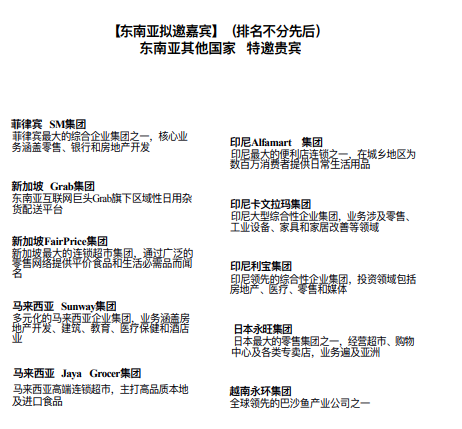 【东南亚拟邀嘉宾】（排名不分先后）
东南亚其他国家　特邀贵宾

菲律宾　SM集团
菲律宾最大的综合企业集团之一，核心业务涵盖零售、银行和房地产开发

新加坡　Grab集团
东南亚互联网巨头Grab旗下区域性日用杂货配送平台

新加坡FairPrice集团
新加坡最大的连锁超市集团，通过广泛的零售网络提供平价食品和生活必需品而闻名

马来西亚　Sunway集团
多元化的马来西亚企业集团，业务涵盖房地产开发、建筑、教育、医疗保健和酒店业

马来西亚　Jaya　Grocer集团
马来西亚高端连锁超市，主打高品质本地及进口食品

印尼Alfamart　集团
印尼最大的便利店连锁之一，在城乡地区为数百万消费者提供日常生活用品

印尼卡文拉玛集团
印尼大型综合性企业集团，业务涉及零售、工业设备、家具和家居改善等领域

印尼利宝集团
印尼领先的综合性企业集团，投资领域包括房地产、医疗、零售和媒体

日本永旺集团
日本最大的零售集团之一，经营超市、购物中心及各类专卖店，业务遍及亚洲

越南永环集团
全球领先的巴沙鱼产业公司之一